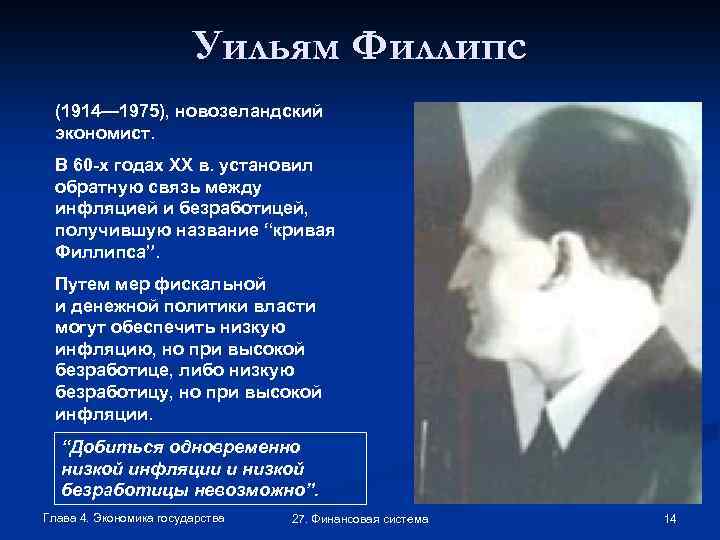 Уильям Филлипс

(1914—1975), новозеландский экономист.

В 60-х годах XX в. установил обратную связь между инфляцией и безработицей, получившую название “кривая Филлипса”.

Путем мер фискальной и денежной политики власти могут обеспечить низкую инфляцию, но при высокой безработице, либо низкую безработицу, но при высокой инфляции.

“Добиться одновременно низкой инфляции и низкой безработицы невозможно”.

Глава 4. Экономика государства

27. Финансовая система

14